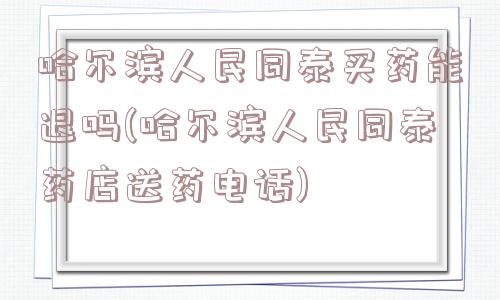 哈尔滨人民同泰买药能退吗(哈尔滨人民同泰药店送药电话)